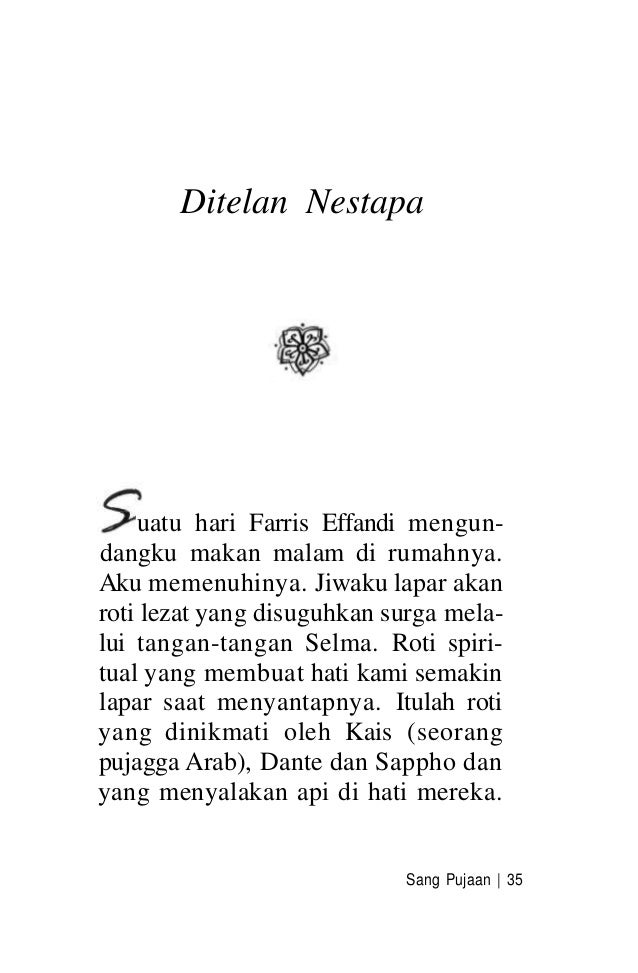 Ditelan Nestapa

Suatu hari Farris Effandi mengundangku makan malam di rumahnya. Aku memenuhinya. Jiwaku lapar akan roti lezat yang disuguhkan surga melalui tangan-tangan Selma. Roti spiritual yang membuat hati kami semakin lapar saat menyantapnya. Itulah roti yang dinikmati oleh Kais (seorang pujagga Arab), Dante dan Sappho dan yang menyalakan api di hati mereka.

Sang Pujaan | 35